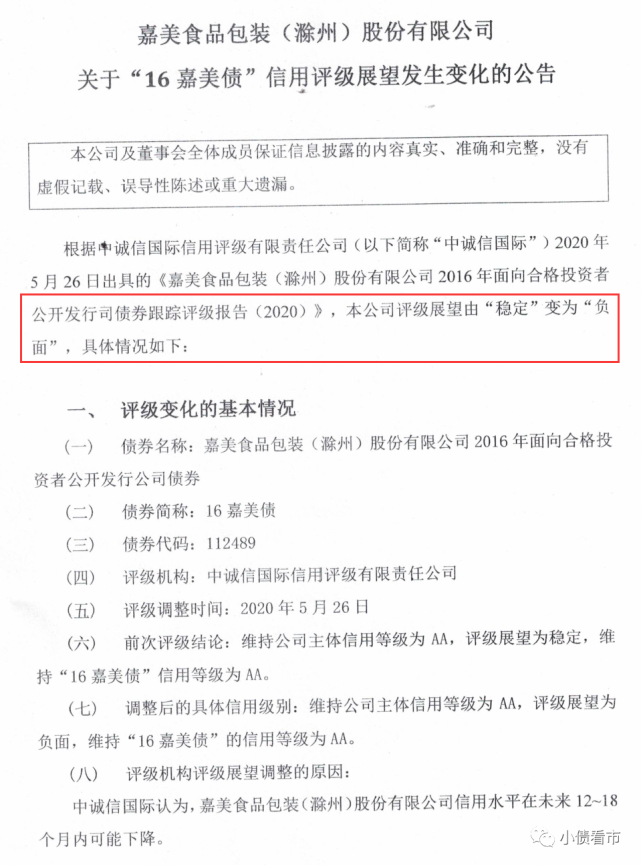 嘉美食品包装（滁州）股份有限公司
关于“16 嘉美债”信用评级展望发生变化的公告

本公司及董事会全体成员保证信息披露的内容真实、准确和完整，没有虚假记载、误导性陈述或重大遗漏。

根据中诚信国际信用评级有限责任公司（以下简称“中诚信国际”）2020 年 5 月 26 日出具的《嘉美食品包装（滁州）股份有限公司 2016 年面向合格投资者公开发行司债券跟踪评级报告（2020）》，本公司评级展望由“稳定”变为“负面”，具体情况如下：

一、 评级变化的基本情况

（一） 债券名称：嘉美食品包装（滁州）股份有限公司 2016 年面向合格投资者公开发行公司债券

（二） 债券简称：16 嘉美债

（三） 债券代码：112489

（四） 评级机构：中诚信国际信用评级有限责任公司

（五） 评级调整时间：2020 年 5 月 26 日

（六） 前次评级结论：维持公司主体信用等级为 AA，评级展望为稳定，维持“16 嘉美债”信用等级为 AA。

（七） 调整后的具体信用级别：维持公司主体信用等级为 AA，评级展望为负面，维持“16 嘉美债”的信用等级为 AA。

（八） 评级机构评级展望调整的原因：

中诚信国际认为，嘉美食品包装（滁州）股份有限公司信用水平在未来 12~18 个月内可能下降。

小债看市